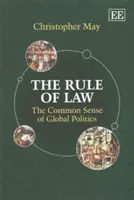 EE

Christopher May

THE RULE OF LAW

The Common Sense of Global Politics